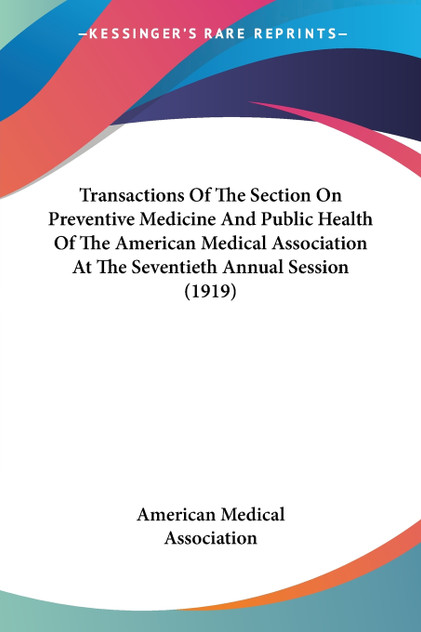 —KESSINGER'S RARE REPRINTS—

Transactions Of The Section On Preventive Medicine And Public Health Of The American Medical Association At The Seventieth Annual Session (1919)

American Medical Association